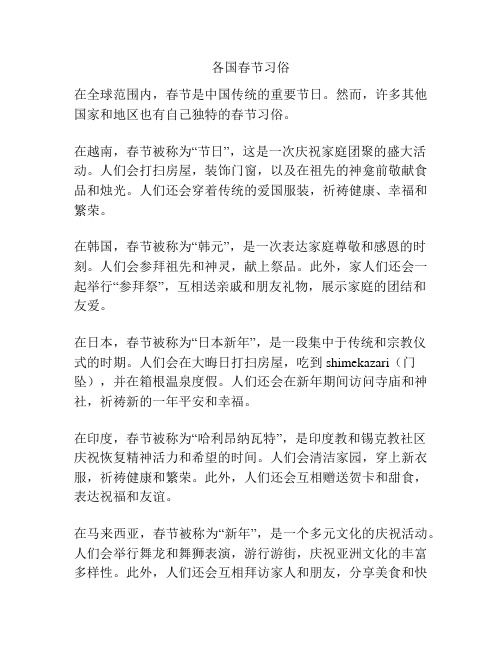 各国春节习俗

在全球范围内，春节是中国传统的重要节日。然而，许多其他国家和地区也有自己独特的春节习俗。

在越南，春节被称为“节日”，这是一次庆祝家庭团聚的盛大活动。人们会打扫房屋，装饰门窗，以及在祖先的神龛前敬献食品和烛光。人们还会穿着传统的爱国服装，祈祷健康、幸福和繁荣。

在韩国，春节被称为“韩元”，是一次表达家庭尊敬和感恩的时刻。人们会参拜祖先和神灵，献上祭品。此外，家人们还会一起举行“参拜祭”，互相送亲戚和朋友礼物，展示家庭的团结和友爱。

在日本，春节被称为“日本新年”，是一段集中于传统和宗教仪式的时期。人们会在大晦日打扫房屋，吃到 shimekazari（门坠），并在箱根温泉度假。人们还会在新年期间访问寺庙和神社，祈祷新的一年平安和幸福。

在印度，春节被称为“哈利昂纳瓦特”，是印度教和锡克教社区庆祝恢复精神活力和希望的时间。人们会清洁家园，穿上新衣服，祈祷健康和繁荣。此外，人们还会互相赠送贺卡和甜食，表达祝福和友谊。

在马来西亚，春节被称为“新年”，是一个多元文化的庆祝活动。人们会举行舞龙和舞狮表演，游行游街，庆祝亚洲文化的丰富多样性。此外，人们还会互相拜访家人和朋友，分享美食和快